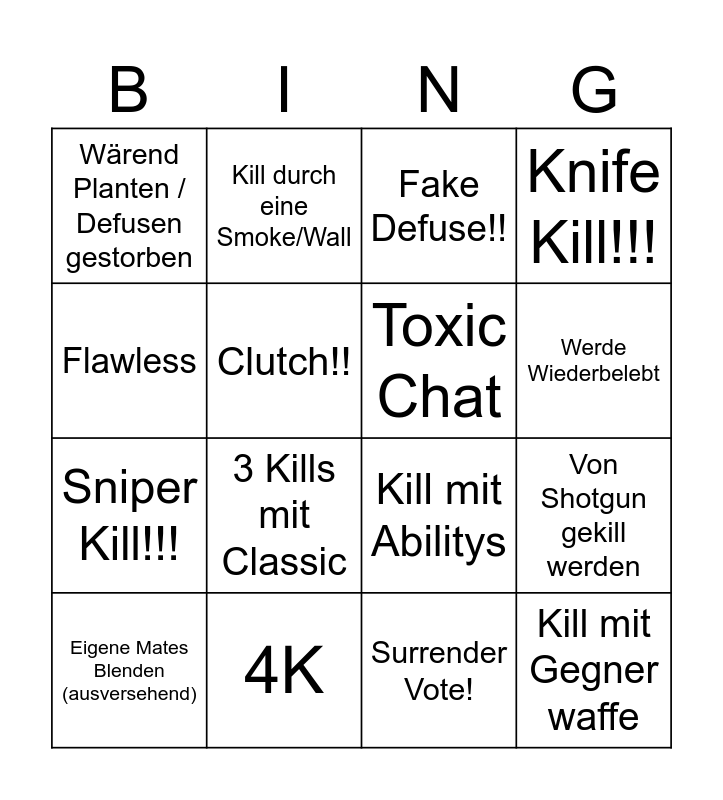 | B | I | N | G |
|---|---|---|---|
| Wärend Planten / Defusen gestorben | Kill durch eine Smoke/Wall | Fake Defuse!! | Knife Kill!!! |
| Flawless | Clutch!! | Toxic Chat | Werde Wiederbelebt |
| Sniper Kill!!! | 3 Kills mit Classic | Kill mit Abilitys | Von Shotgun gekill werden |
| Eigene Mates Blenden (ausversehend) | 4K | Surrender Vote! | Kill mit Gegner waffe |